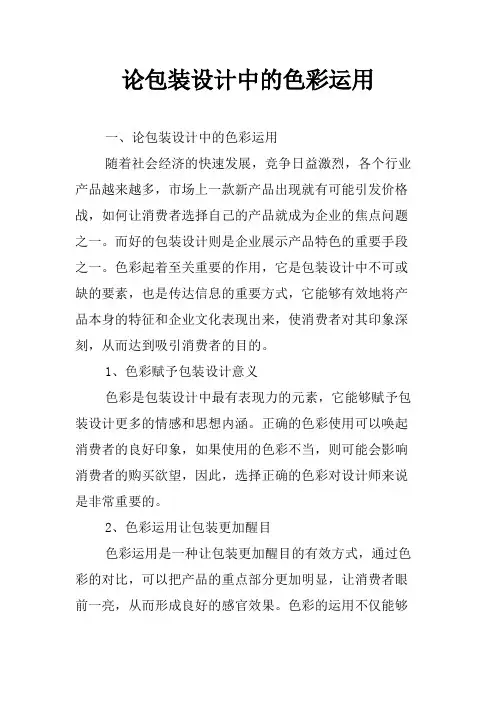 论包装设计中的色彩运用

一、论包装设计中的色彩运用

随着社会经济的快速发展，竞争日益激烈，各个行业产品越来越多，市场上一款新产品出现就有可能引发价格战，如何让消费者选择自己的产品就成为企业的焦点问题之一。而好的包装设计则是企业展示产品特色的重要手段之一。色彩起着至关重要的作用，它是包装设计中不可或缺的要素，也是传达信息的重要方式，它能够有效地将产品本身的特征和企业文化表现出来，使消费者对其印象深刻，从而达到吸引消费者的目的。

1、色彩赋予包装设计意义

色彩是包装设计中最有表现力的元素，它能够赋予包装设计更多的情感和思想内涵。正确的色彩使用可以唤起消费者的良好印象，如果使用的色彩不当，则可能会影响消费者的购买欲望，因此，选择正确的色彩对设计师来说是非常重要的。

2、色彩运用让包装更加醒目

色彩运用是一种让包装更加醒目的有效方式，通过色彩的对比，可以把产品的重点部分更加明显，让消费者眼前一亮，从而形成良好的感官效果。色彩的运用不仅能够